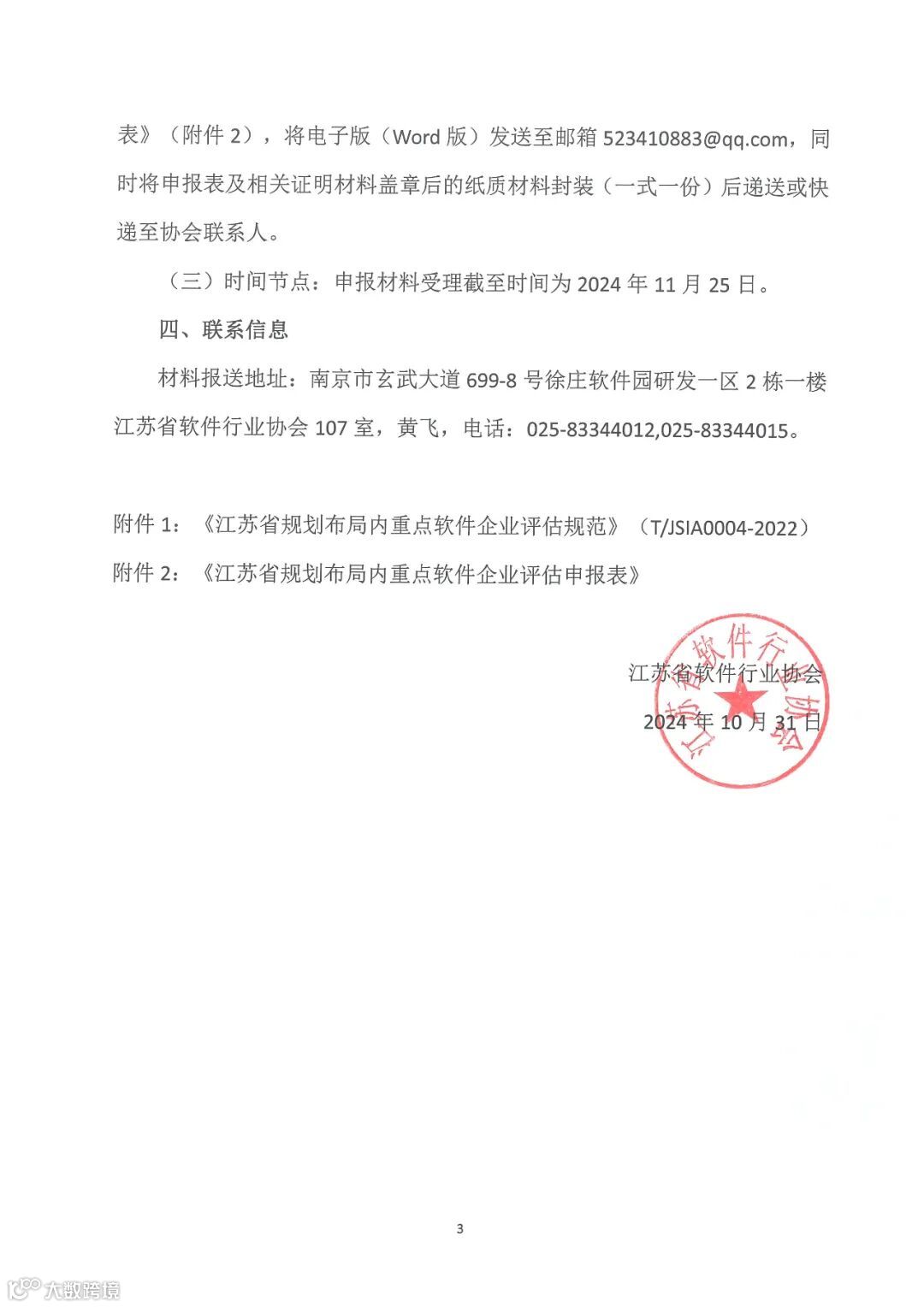 表》（附件 2），将电子版（Word 版）发送至邮箱 523410883@qq.com，同时将申报表及相关证明材料盖章后的纸质材料封装（一式一份）后递送或快递至协会联系人。

（三）时间节点：申报材料受理截至时间为 2024 年 11 月 25 日。

四、联系信息

材料报送地址：南京市玄武大道 699-8 号徐庄软件园研发一区 2 栋一楼江苏省软件行业协会 107 室，黄飞，电话：025-83344012,025-83344015。

附件 1：《江苏省规划布局内重点软件企业评估规范》（T/JSIA0004-2022）
附件 2：《江苏省规划布局内重点软件企业评估申报表》

江苏省软件行业协会
2024 年 10 月 31 日

江苏省软件行业协会

3

大数跨境